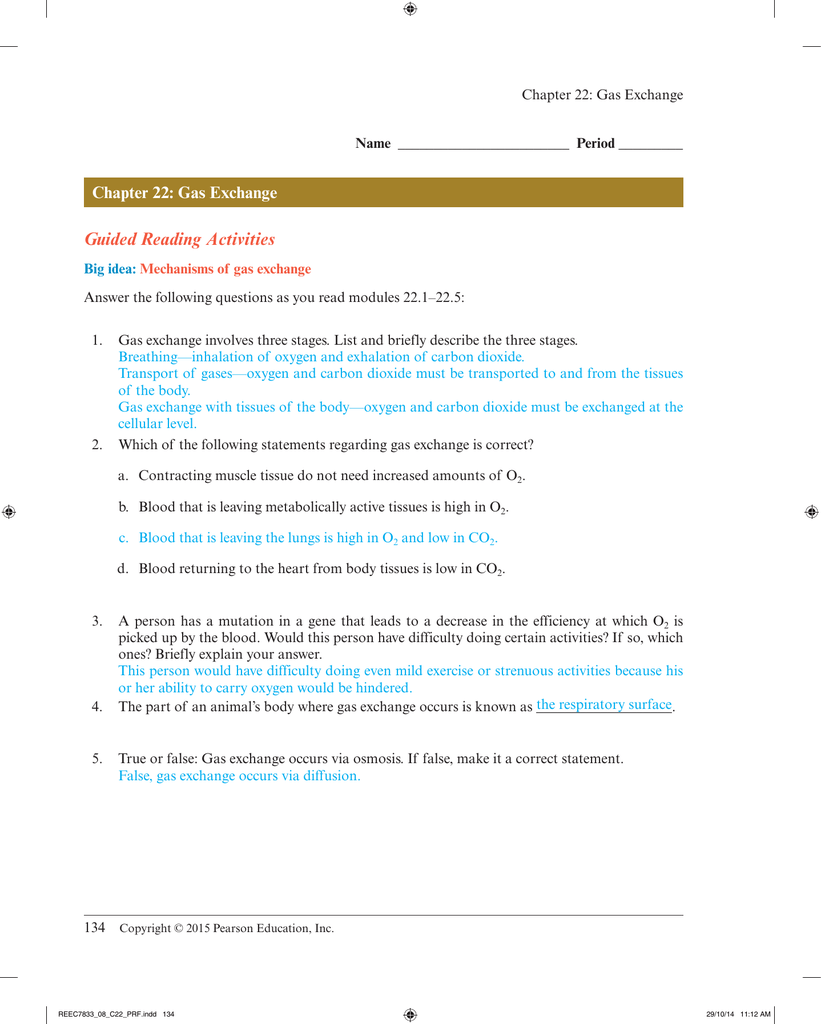 Chapter 22: Gas Exchange

Name ________________________ Period _________

Chapter 22: Gas Exchange

Guided Reading Activities

Big idea: Mechanisms of gas exchange

Answer the following questions as you read modules 22.1–22.5:

1. Gas exchange involves three stages. List and briefly describe the three stages.
Breathing—inhalation of oxygen and exhalation of carbon dioxide.
Transport of gases—oxygen and carbon dioxide must be transported to and from the tissues of the body.
Gas exchange with tissues of the body—oxygen and carbon dioxide must be exchanged at the cellular level.

2. Which of the following statements regarding gas exchange is correct?

a. Contracting muscle tissue do not need increased amounts of $O_2$.

b. Blood that is leaving metabolically active tissues is high in $O_2$.

c. Blood that is leaving the lungs is high in $O_2$ and low in $CO_2$.

d. Blood returning to the heart from body tissues is low in $CO_2$.

3. A person has a mutation in a gene that leads to a decrease in the efficiency at which $O_2$ is picked up by the blood. Would this person have difficulty doing certain activities? If so, which ones? Briefly explain your answer.
This person would have difficulty doing even mild exercise or strenuous activities because his or her ability to carry oxygen would be hindered.

4. The part of an animal's body where gas exchange occurs is known as the respiratory surface.

5. True or false: Gas exchange occurs via osmosis. If false, make it a correct statement.
False, gas exchange occurs via diffusion.

134 Copyright © 2015 Pearson Education, Inc.

REEC7833_08_C22_PRF.indd 134 29/10/14 11:12 AM